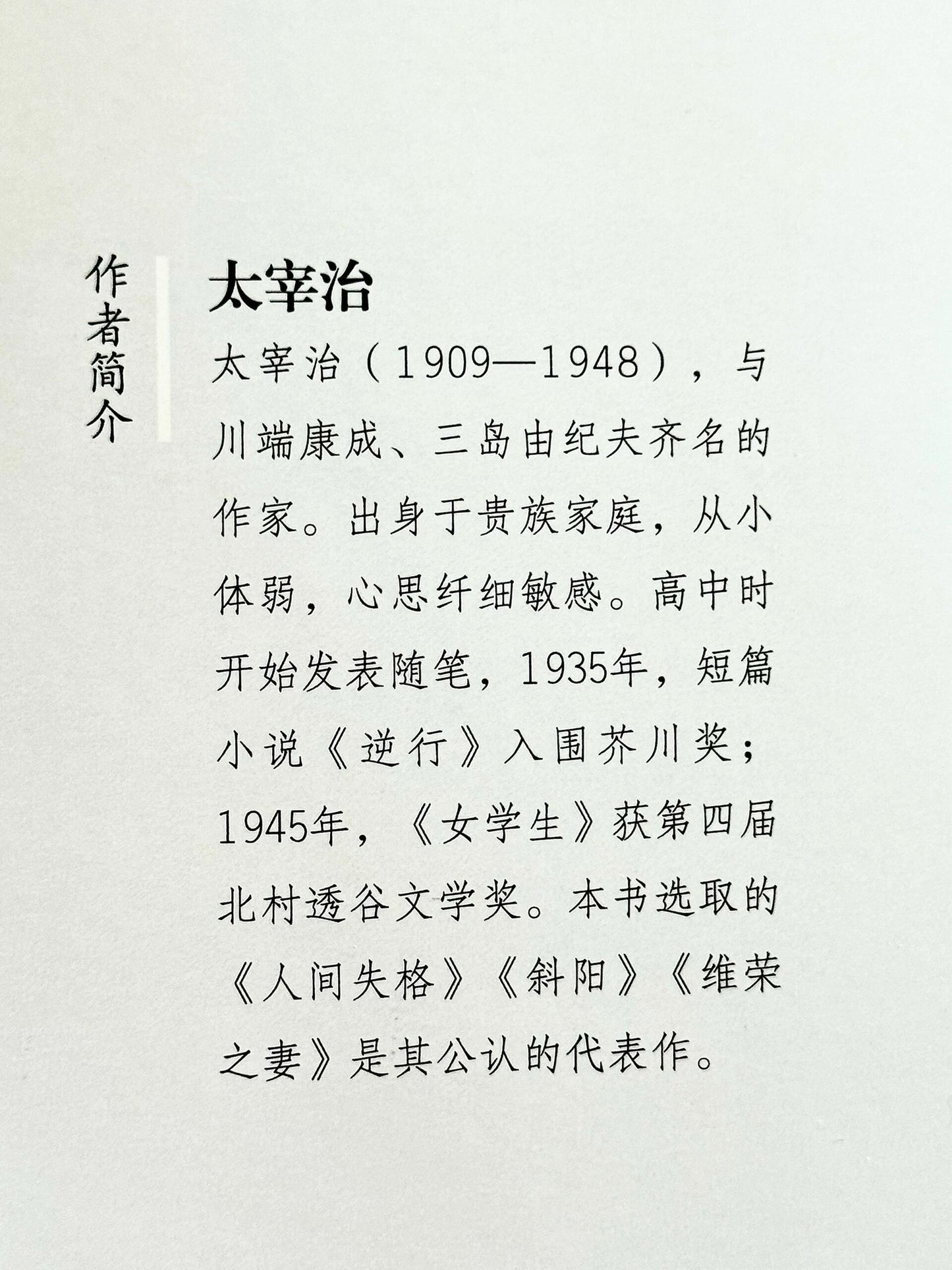 作者简介

太宰治

太宰治（1909—1948），与川端康成、三岛由纪夫齐名的作家。出身于贵族家庭，从小体弱，心思纤细敏感。高中时开始发表随笔，1935年，短篇小说《逆行》入围芥川奖；1945年，《女学生》获第四届北村透谷文学奖。本书选取的《人间失格》《斜阳》《维荣之妻》是其公认的代表作。